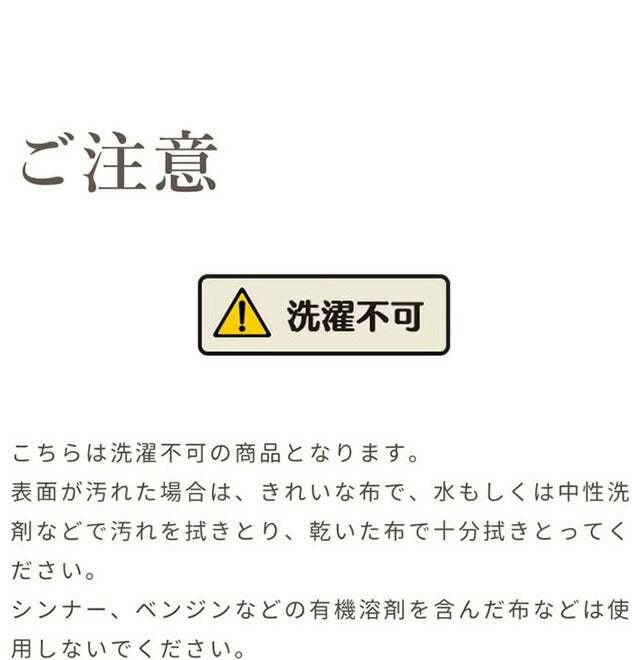 ご注意

洗濯不可

こちらは洗濯不可の商品となります。
表面が汚れた場合は、きれいな布で、水もしくは中性洗剤などで汚れを拭きとり、乾いた布で十分拭きとってください。
シンナー、ベンジンなどの有機溶剤を含んだ布などは使用しないでください。